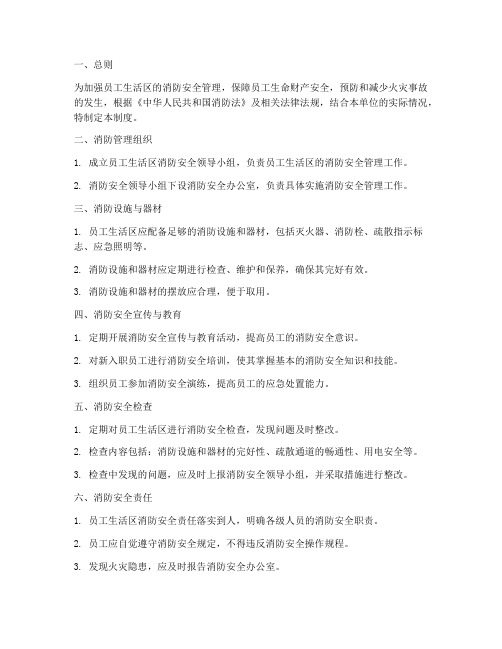 一、总则

为加强员工生活区的消防安全管理，保障员工生命财产安全，预防和减少火灾事故的发生，根据《中华人民共和国消防法》及相关法律法规，结合本单位的实际情况，特制定本制度。

二、消防管理组织

1. 成立员工生活区消防安全领导小组，负责员工生活区的消防安全管理工作。

2. 消防安全领导小组下设消防安全办公室，负责具体实施消防安全管理工作。

三、消防设施与器材

1. 员工生活区应配备足够的消防设施和器材，包括灭火器、消防栓、疏散指示标志、应急照明等。

2. 消防设施和器材应定期进行检查、维护和保养，确保其完好有效。

3. 消防设施和器材的摆放应合理，便于取用。

四、消防安全宣传与教育

1. 定期开展消防安全宣传与教育活动，提高员工的消防安全意识。

2. 对新入职员工进行消防安全培训，使其掌握基本的消防安全知识和技能。

3. 组织员工参加消防安全演练，提高员工的应急处置能力。

五、消防安全检查

1. 定期对员工生活区进行消防安全检查，发现问题及时整改。

2. 检查内容包括：消防设施和器材的完好性、疏散通道的畅通性、用电安全等。

3. 检查中发现的问题，应及时上报消防安全领导小组，并采取措施进行整改。

六、消防安全责任

1. 员工生活区消防安全责任落实到人，明确各级人员的消防安全职责。

2. 员工应自觉遵守消防安全规定，不得违反消防安全操作规程。

3. 发现火灾隐患，应及时报告消防安全办公室。